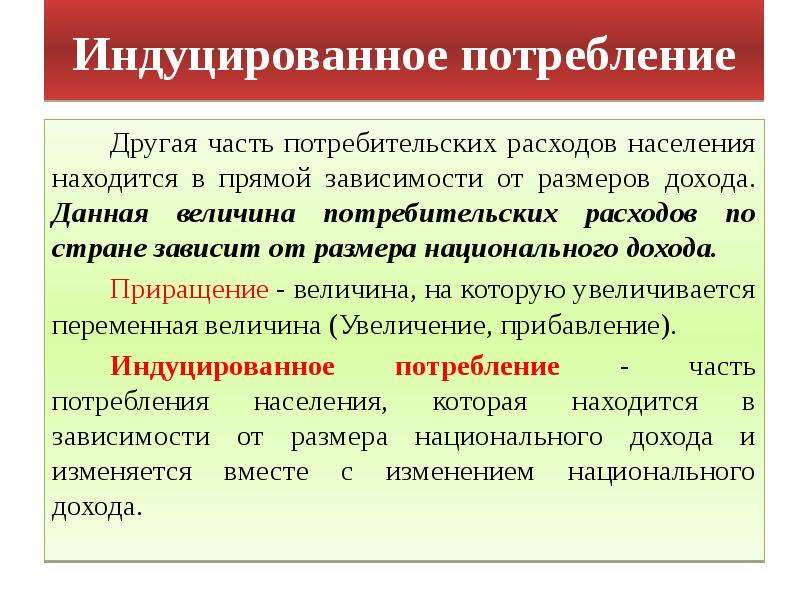 Индуцированное потребление

Другая часть потребительских расходов населения находится в прямой зависимости от размеров дохода. Данная величина потребительских расходов по стране зависит от размера национального дохода.

Приращение - величина, на которую увеличивается переменная величина (Увеличение, прибавление).

Индуцированное потребление - часть потребления населения, которая находится в зависимости от размера национального дохода и изменяется вместе с изменением национального дохода.